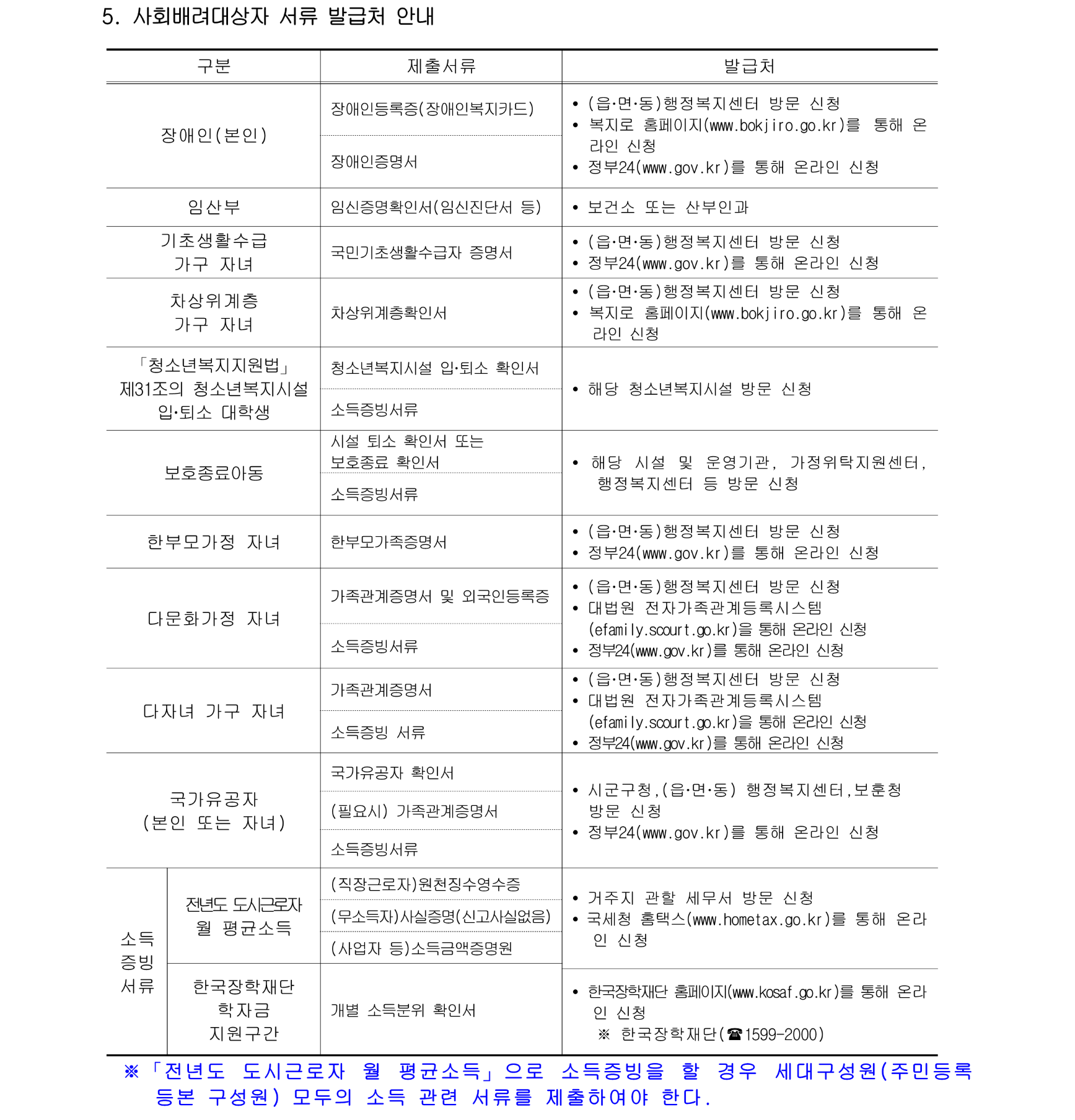 5. 사회배려대상자 서류 발급처 안내

| 구분 | | 제출서류 | 발급처 |
|---|---|---|---|
| 장애인(본인) | | 장애인등록증(장애인복지카드) | • (읍·면·동)행정복지센터 방문 신청 • 복지로 홈페이지(www.bokjiro.go.kr)를 통해 온라인 신청 • 정부24(www.gov.kr)를 통해 온라인 신청 |
| | | 장애인증명서 | |
| 임산부 | | 임신증명확인서(임신진단서 등) | • 보건소 또는 산부인과 |
| 기초생활수급 가구 자녀 | | 국민기초생활수급자 증명서 | • (읍·면·동)행정복지센터 방문 신청 • 정부24(www.gov.kr)를 통해 온라인 신청 |
| 차상위계층 가구 자녀 | | 차상위계층확인서 | • (읍·면·동)행정복지센터 방문 신청 • 복지로 홈페이지(www.bokjiro.go.kr)를 통해 온라인 신청 |
| 「청소년복지지원법」 제31조의 청소년복지시설 입·퇴소 대학생 | | 청소년복지시설 입·퇴소 확인서 | • 해당 청소년복지시설 방문 신청 |
| | | 소득증빙서류 | |
| 보호종료아동 | | 시설 퇴소 확인서 또는 보호종료 확인서 | • 해당 시설 및 운영기관, 가정위탁지원센터, 행정복지센터 등 방문 신청 |
| | | 소득증빙서류 | |
| 한부모가정 자녀 | | 한부모가족증명서 | • (읍·면·동)행정복지센터 방문 신청 • 정부24(www.gov.kr)를 통해 온라인 신청 |
| 다문화가정 자녀 | | 가족관계증명서 및 외국인등록증 | • (읍·면·동)행정복지센터 방문 신청 • 대법원 전자가족관계등록시스템 (efamily.scourt.go.kr)을 통해 온라인 신청 • 정부24(www.gov.kr)를 통해 온라인 신청 |
| | | 소득증빙서류 | |
| 다자녀 가구 자녀 | | 가족관계증명서 | • (읍·면·동)행정복지센터 방문 신청 • 대법원 전자가족관계등록시스템 (efamily.scourt.go.kr)을 통해 온라인 신청 • 정부24(www.gov.kr)를 통해 온라인 신청 |
| | | 소득증빙 서류 | |
| 국가유공자 (본인 또는 자녀) | | 국가유공자 확인서 | • 시군구청,(읍·면·동) 행정복지센터,보훈청 방문 신청 • 정부24(www.gov.kr)를 통해 온라인 신청 |
| | | (필요시) 가족관계증명서 | |
| | | 소득증빙서류 | |
| 소득 증빙 서류 | 전년도 도시근로자 월 평균소득 | (직장근로자)원천징수영수증 | • 거주지 관할 세무서 방문 신청 • 국세청 홈택스(www.hometax.go.kr)를 통해 온라인 신청 |
| | | (무소득자)사실증명(신고사실없음) | |
| | | (사업자 등)소득금액증명원 | |
| | 한국장학재단 학자금 지원구간 | 개별 소득분위 확인서 | • 한국장학재단 홈페이지(www.kosaf.go.kr)를 통해 온라인 신청 ※ 한국장학재단(☎1599-2000) |

※「전년도 도시근로자 월 평균소득」으로 소득증빙을 할 경우 세대구성원(주민등록등본 구성원) 모두의 소득 관련 서류를 제출하여야 한다.